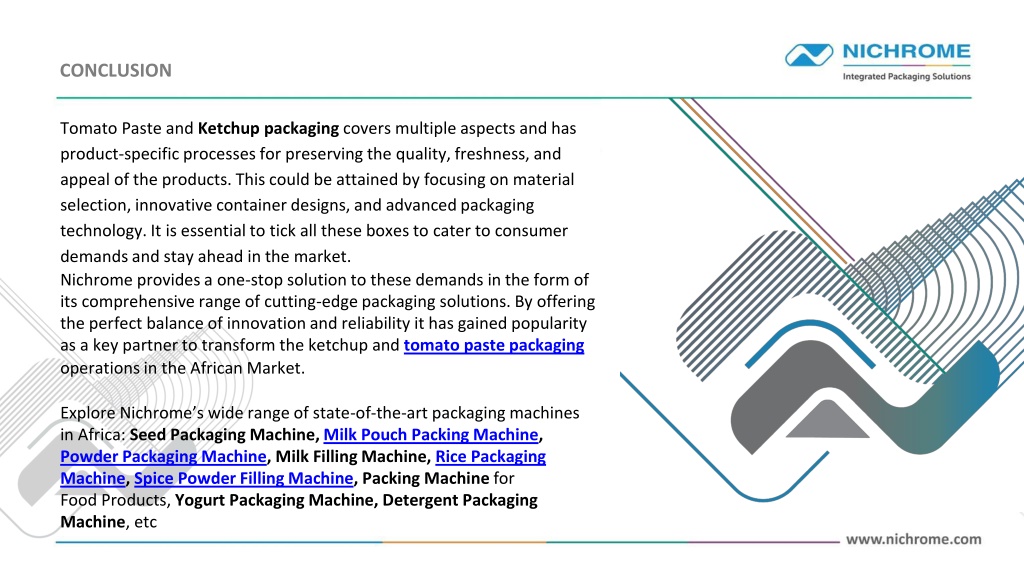 CONCLUSION

NICHROME
Integrated Packaging Solutions

Tomato Paste and Ketchup packaging covers multiple aspects and has product-specific processes for preserving the quality, freshness, and appeal of the products. This could be attained by focusing on material selection, innovative container designs, and advanced packaging technology. It is essential to tick all these boxes to cater to consumer demands and stay ahead in the market.
Nichrome provides a one-stop solution to these demands in the form of its comprehensive range of cutting-edge packaging solutions. By offering the perfect balance of innovation and reliability it has gained popularity as a key partner to transform the ketchup and tomato paste packaging operations in the African Market.

Explore Nichrome's wide range of state-of-the-art packaging machines in Africa: Seed Packaging Machine, Milk Pouch Packing Machine, Powder Packaging Machine, Milk Filling Machine, Rice Packaging Machine, Spice Powder Filling Machine, Packing Machine for Food Products, Yogurt Packaging Machine, Detergent Packaging Machine, etc

www.nichrome.com